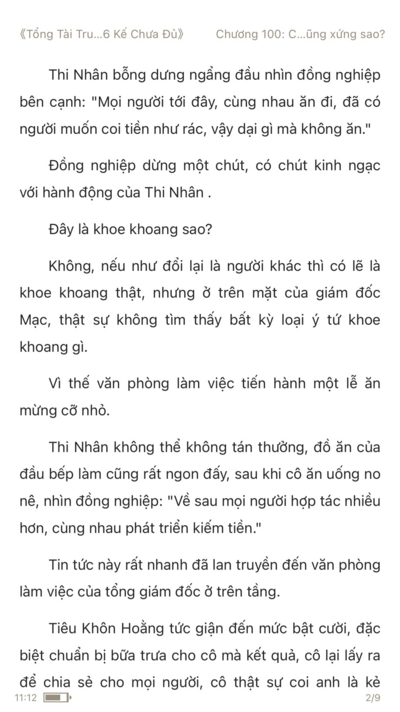 《Tổng Tài Tru...6 Kế Chưa Đủ》 Chương 100: C...ũng xứng sao?

Thi Nhân bỗng dưng ngẩng đầu nhìn đồng nghiệp bên cạnh: "Mọi người tới đây, cùng nhau ăn đi, đã có người muốn coi tiền như rác, vậy dại gì mà không ăn."

Đồng nghiệp dừng một chút, có chút kinh ngạc với hành động của Thi Nhân .

Đây là khoe khoang sao?

Không, nếu như đổi lại là người khác thì có lẽ là khoe khoang thật, nhưng ở trên mặt của giám đốc Mạc, thật sự không tìm thấy bất kỳ loại ý tứ khoe khoang gì.

Vì thế văn phòng làm việc tiến hành một lễ ăn mừng cỡ nhỏ.

Thi Nhân không thể không tán thưởng, đồ ăn của đầu bếp làm cũng rất ngon đấy, sau khi cô ăn uống no nê, nhìn đồng nghiệp: "Về sau mọi người hợp tác nhiều hơn, cùng nhau phát triển kiếm tiền."

Tin tức này rất nhanh đã lan truyền đến văn phòng làm việc của tổng giám đốc ở trên tầng.

Tiêu Khôn Hoằng tức giận đến mức bật cười, đặc biệt chuẩn bị bữa trưa cho cô mà kết quả, cô lại lấy ra để chia sẻ cho mọi người, cô thật sự coi anh là kẻ

11:12 2/9